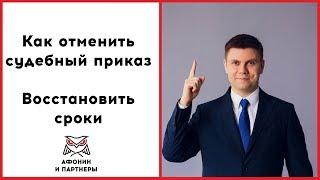 Как отменить судебный приказ

Восстановить сроки

АФОНИН
И ПАРТНЕРЫ